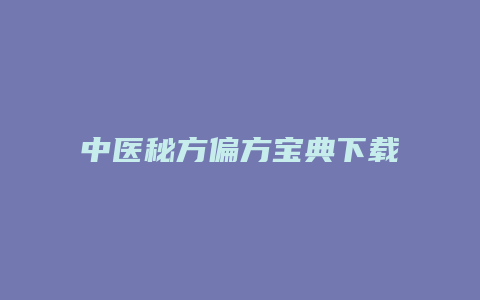 中医秘方偏方宝典下载